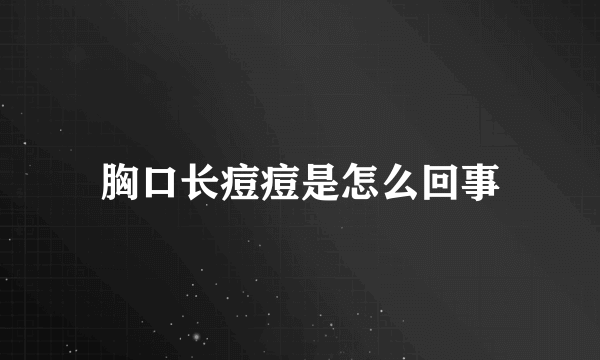 胸口长痘痘是怎么回事